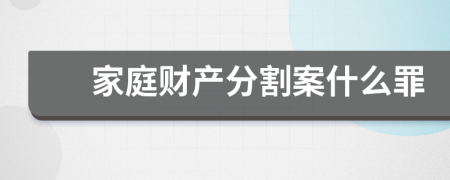 家庭财产分割案什么罪